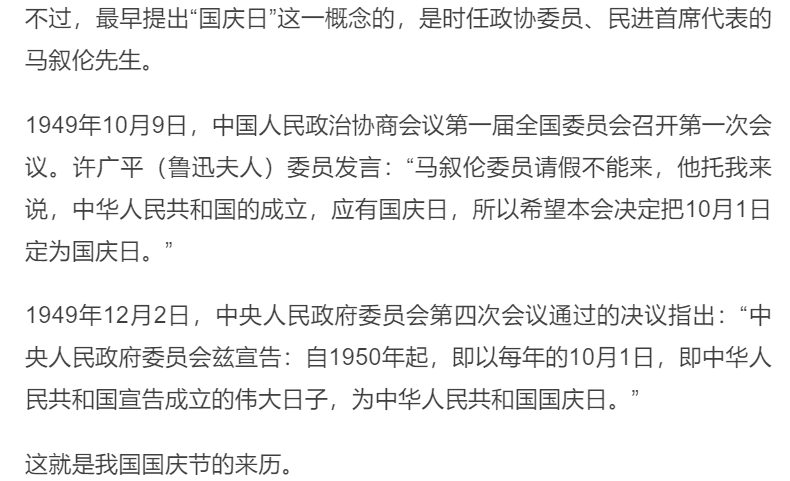 不过，最早提出“国庆日”这一概念的，是时任政协委员、民进首席代表的马叙伦先生。

1949年10月9日，中国人民政治协商会议第一届全国委员会召开第一次会议。许广平（鲁迅夫人）委员发言：“马叙伦委员请假不能来，他托我来说，中华人民共和国的成立，应有国庆日，所以希望本会决定把10月1日定为国庆日。”

1949年12月2日，中央人民政府委员会第四次会议通过的决议指出：“中央人民政府委员会兹宣告：自1950年起，即以每年的10月1日，即中华人民共和国宣告成立的伟大日子，为中华人民共和国国庆日。”

这就是我国国庆节的来历。